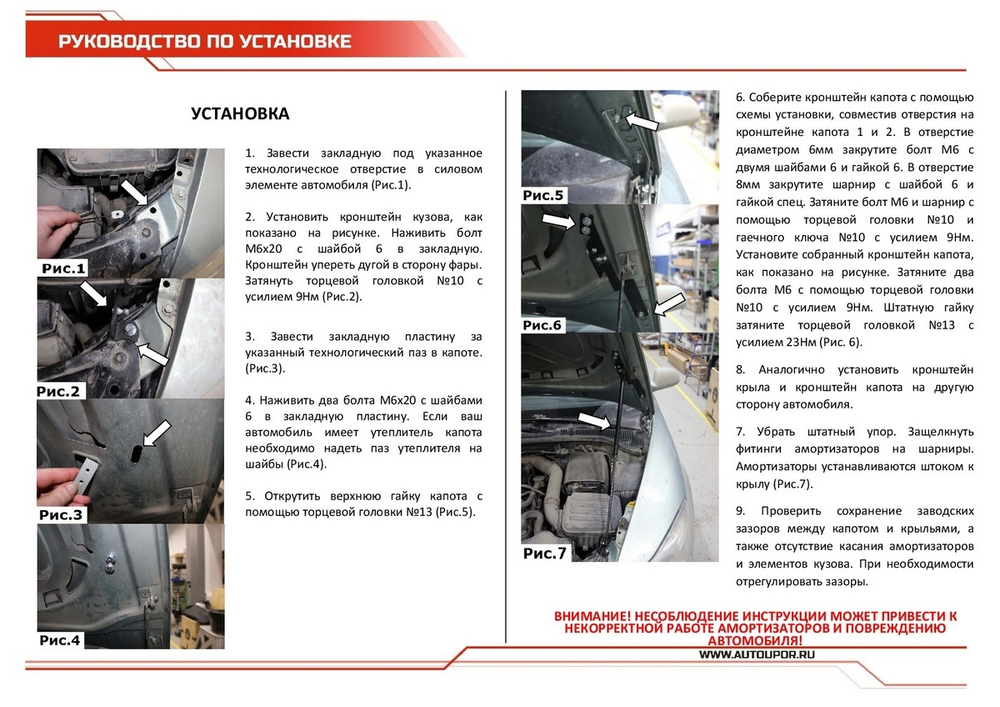 РУКОВОДСТВО ПО УСТАНОВКЕ

УСТАНОВКА

Рис.1

Рис.2

Рис.3

Рис.4

1. Завести закладную под указанное технологическое отверстие в силовом элементе автомобиля (Рис.1).

2. Установить кронштейн кузова, как показано на рисунке. Наживить болт М6х20 с шайбой 6 в закладную. Кронштейн упереть дугой в сторону фары. Затянуть торцевой головкой №10 с усилием 9Нм (Рис.2).

3. Завести закладную пластину за указанный технологический паз в капоте. (Рис.3).

4. Наживить два болта М6х20 с шайбами 6 в закладную пластину. Если ваш автомобиль имеет утеплитель капота необходимо надеть паз утеплителя на шайбы (Рис.4).

5. Открутить верхнюю гайку капота с помощью торцевой головки №13 (Рис.5).

Рис.5

Рис.6

Рис.7

6. Соберите кронштейн капота с помощью схемы установки, совместив отверстия на кронштейне капота 1 и 2. В отверстие диаметром 6мм закрутите болт М6 с двумя шайбами 6 и гайкой 6. В отверстие 8мм закрутите шарнир с шайбой 6 и гайкой спец. Затяните болт М6 и шарнир с помощью торцевой головки №10 и гаечного ключа №10 с усилием 9Нм. Установите собранный кронштейн капота, как показано на рисунке. Затяните два болта М6 с помощью торцевой головки №10 с усилием 9Нм. Штатную гайку затяните торцевой головкой №13 с усилием 23Нм (Рис. 6).

8. Аналогично установить кронштейн крыла и кронштейн капота на другую сторону автомобиля.

7. Убрать штатный упор. Защелкнуть фитинги амортизаторов на шарниры. Амортизаторы устанавливаются штоком к крылу (Рис.7).

9. Проверить сохранение заводских зазоров между капотом и крыльями, а также отсутствие касания амортизаторов и элементов кузова. При необходимости отрегулировать зазоры.

ВНИМАНИЕ! НЕСОБЛЮДЕНИЕ ИНСТРУКЦИИ МОЖЕТ ПРИВЕСТИ К НЕКОРРЕКТНОЙ РАБОТЕ АМОРТИЗАТОРОВ И ПОВРЕЖДЕНИЮ АВТОМОБИЛЯ!

WWW.AUTOUPOR.RU